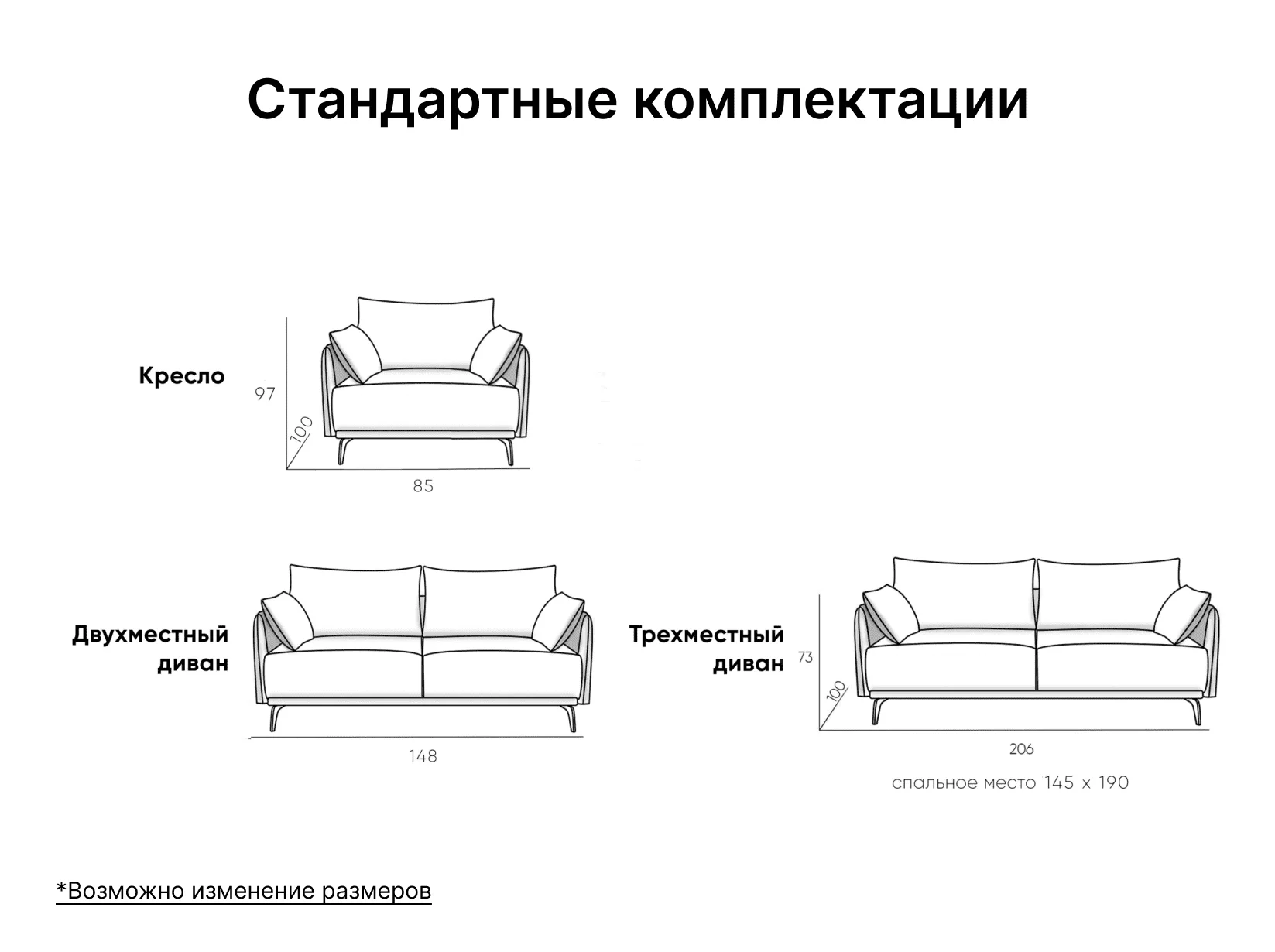 Стандартные комплектации

Кресло

97

100

85

Двухместный диван

148

Трехместный диван

73

100

206

спальное место 145 х 190

*Возможно изменение размеров